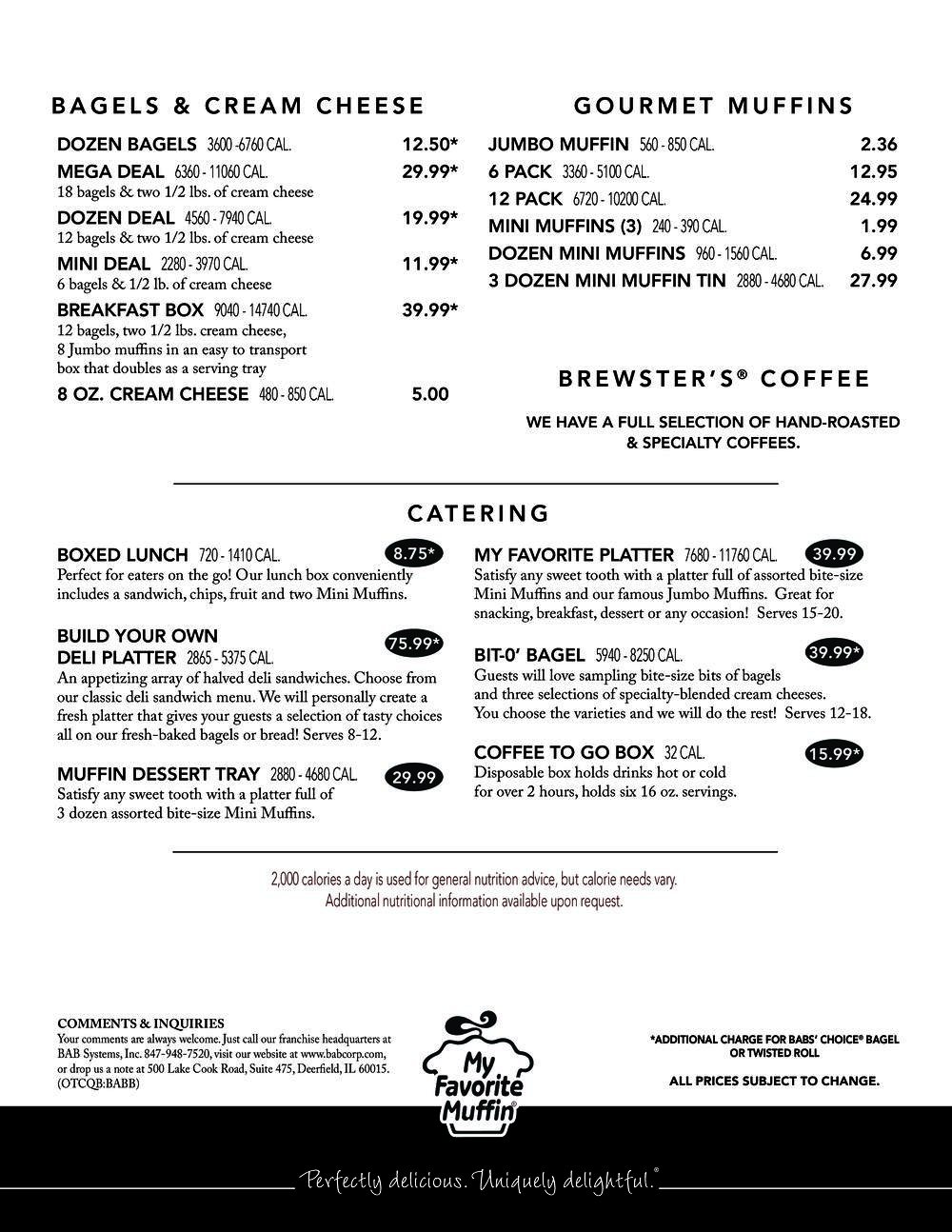 BAGELS & CREAM CHEESE

DOZEN BAGELS 3600 -6760 CAL. 12.50*

MEGA DEAL 6360 - 11060 CAL. 29.99*
18 bagels & two 1/2 lbs. of cream cheese

DOZEN DEAL 4560 - 7940 CAL. 19.99*
12 bagels & two 1/2 lbs. of cream cheese

MINI DEAL 2280 - 3970 CAL. 11.99*
6 bagels & 1/2 lb. of cream cheese

BREAKFAST BOX 9040 - 14740 CAL. 39.99*
12 bagels, two 1/2 lbs. cream cheese, 8 Jumbo muffins in an easy to transport box that doubles as a serving tray

8 OZ. CREAM CHEESE 480 - 850 CAL. 5.00

GOURMET MUFFINS

JUMBO MUFFIN 560 - 850 CAL. 2.36

6 PACK 3360 - 5100 CAL. 12.95

12 PACK 6720 - 10200 CAL. 24.99

MINI MUFFINS (3) 240 - 390 CAL. 1.99

DOZEN MINI MUFFINS 960 - 1560 CAL. 6.99

3 DOZEN MINI MUFFIN TIN 2880 - 4680 CAL. 27.99

BREWSTER'S® COFFEE

WE HAVE A FULL SELECTION OF HAND-ROASTED & SPECIALTY COFFEES.

CATERING

BOXED LUNCH 720 - 1410 CAL. 8.75*
Perfect for eaters on the go! Our lunch box conveniently includes a sandwich, chips, fruit and two Mini Muffins.

BUILD YOUR OWN DELI PLATTER 2865 - 5375 CAL. 75.99*
An appetizing array of halved deli sandwiches. Choose from our classic deli sandwich menu. We will personally create a fresh platter that gives your guests a selection of tasty choices all on our fresh-baked bagels or bread! Serves 8-12.

MUFFIN DESSERT TRAY 2880 - 4680 CAL. 29.99
Satisfy any sweet tooth with a platter full of 3 dozen assorted bite-size Mini Muffins.

MY FAVORITE PLATTER 7680 - 11760 CAL. 39.99
Satisfy any sweet tooth with a platter full of assorted bite-size Mini Muffins and our famous Jumbo Muffins. Great for snacking, breakfast, dessert or any occasion! Serves 15-20.

BIT-0' BAGEL 5940 - 8250 CAL. 39.99*
Guests will love sampling bite-size bits of bagels and three selections of specialty-blended cream cheeses. You choose the varieties and we will do the rest! Serves 12-18.

COFFEE TO GO BOX 32 CAL. 15.99*
Disposable box holds drinks hot or cold for over 2 hours, holds six 16 oz. servings.

2,000 calories a day is used for general nutrition advice, but calorie needs vary. Additional nutritional information available upon request.

COMMENTS & INQUIRIES
Your comments are always welcome. Just call our franchise headquarters at BAB Systems, Inc. 847-948-7520, visit our website at www.babcorp.com, or drop us a note at 500 Lake Cook Road, Suite 475, Deerfield, IL 60015. (OTCQB:BABB)

My Favorite Muffin®

*ADDITIONAL CHARGE FOR BABS' CHOICE® BAGEL OR TWISTED ROLL

ALL PRICES SUBJECT TO CHANGE.

Perfectly delicious. Uniquely delightful.®